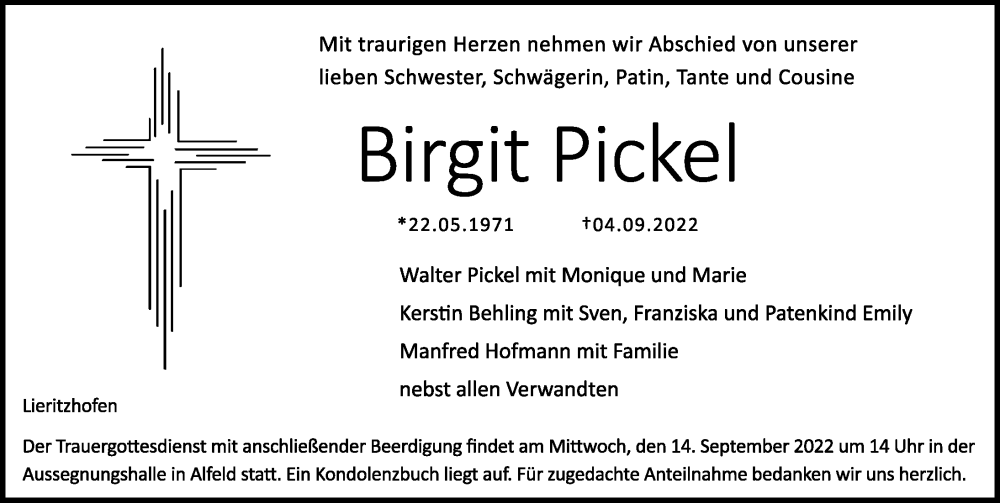 Mit traurigen Herzen nehmen wir Abschied von unserer lieben Schwester, Schwägerin, Patin, Tante und Cousine

Birgit Pickel

*22.05.1971 †04.09.2022

Walter Pickel mit Monique und Marie
Kerstin Behling mit Sven, Franziska und Patenkind Emily
Manfred Hofmann mit Familie
nebst allen Verwandten

Lieritzhofen

Der Trauergottesdienst mit anschließender Beerdigung findet am Mittwoch, den 14. September 2022 um 14 Uhr in der Aussegnungshalle in Alfeld statt. Ein Kondolenzbuch liegt auf. Für zugedachte Anteilnahme bedanken wir uns herzlich.